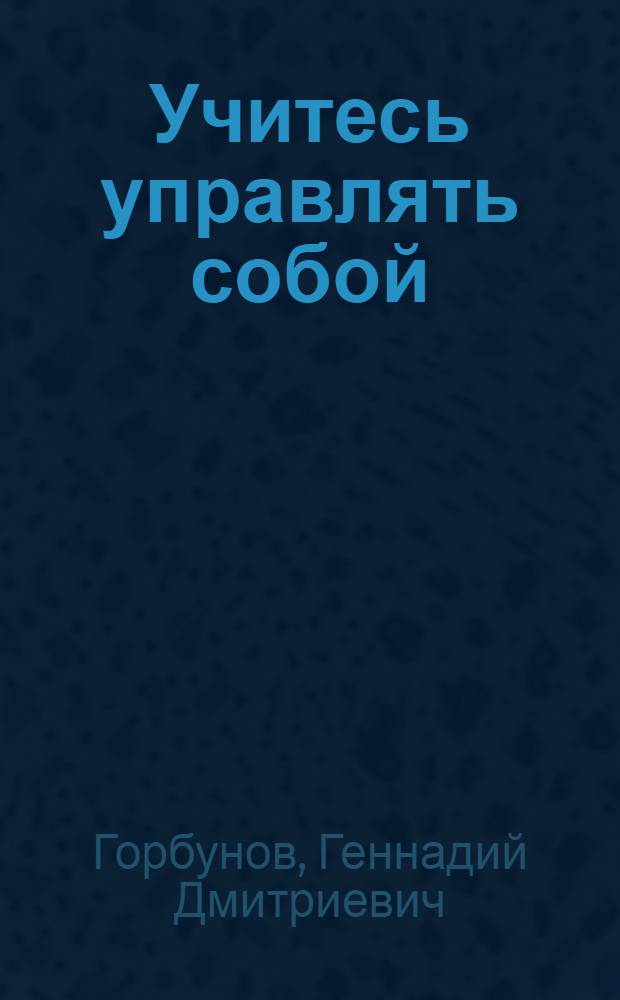 Учитесь управлять собой

Горбунов, Геннадий Дмитриевич